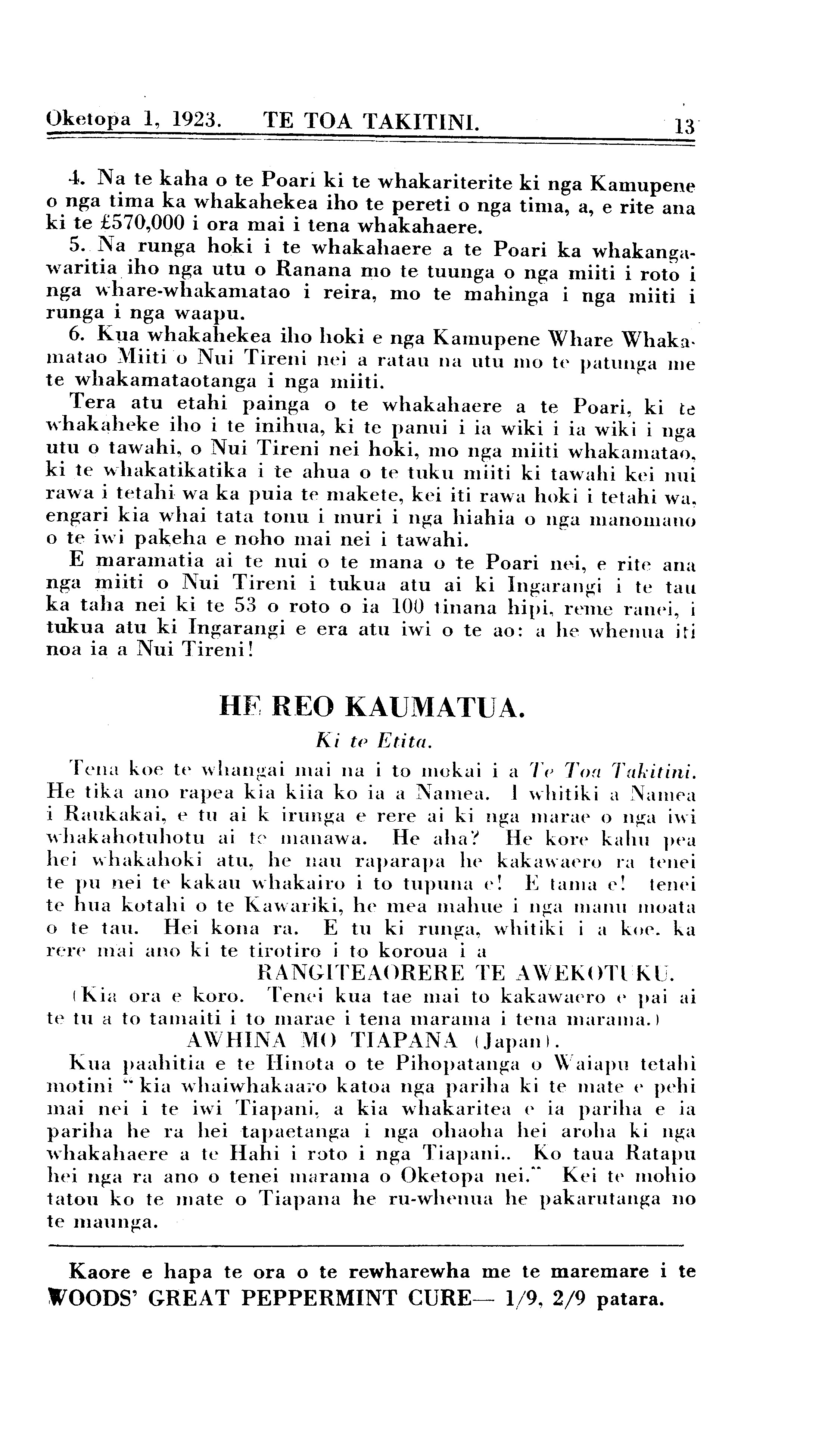 Oketopa 1, 1923. TE TOA TAKITINI. 13

4. Na te kaha o te Poari ki te whakariterite ki nga Kamupene o nga tima ka whakahekea iho te pereti o nga tima, a, e rite ana ki te £570,000 i ora mai i tena whakahaere.

5. Na runga hoki i te whakahaere a te Poari ka whakangawaritia iho nga utu o Ranana mo te tuunga o nga miiti i roto i nga whare-whakamatao i reira, mo te mahinga i nga miiti i runga i nga waapu.

6. Kua whakahekea iho hoki e nga Kamupene Whare Whakamatao Miiti o Nui Tireni nei a ratau na utu mo te patunga me te whakamataotanga i nga miiti.

Tera atu etahi painga o te whakahaere a te Poari, ki te whakaheke iho i te inihua, ki te panui i ia wiki i ia wiki i nga utu o tawahi, o Nui Tireni nei hoki, mo nga miiti whakamatao, ki te whakatikatika i te ahua o te tuku miiti ki tawahi kei nui rawa i tetahi wa ka puia te makete, kei iti rawa hoki i tetahi wa, engari kia whai tata tonu i muri i nga hiahia o nga manomano o te iwi pakeha e noho mai nei i tawahi.

E maramatia ai te nui o te mana o te Poari nei, e rite ana nga miiti o Nui Tireni i tukua atu ai ki Ingarangi i te tau ka taha nei ki te 53 o roto o ia 100 tinana hipi, reme ranei, i tukua atu ki Ingarangi e era atu iwi o te ao: a he whenua iti noa ia a Nui Tireni!

HE REO KAUMATUA.

Ki te Etita.

Tena koe te whangai mai na i to mokai i a Te Toa Takitini. He tika ano rapea kia kiia ko ia a Namea. I whitiki a Namea i Raukakai, e tu ai k irunga e rere ai ki nga marae o nga iwi whakahotuhotu ai te manawa. He aha? He kore kahu pea hei whakahoki atu, he nau raparapa he kakawaero ra tenei te pu nei te kakau whakairo i to tupuna e! E tama e! tenei te hua kotahi o te Kawariki, he mea mahue i nga manu moata o te tau. Hei kona ra. E tu ki runga, whitiki i a koe. ka rere mai ano ki te tirotiro i to koroua i a

RANGITEAORERE TE AWEKOTUKU.

(Kia ora e koro. Tenei kua tae mai to kakawaero e pai ai te tu a to tamaiti i to marae i tena marama i tena marama.)

AWHINA MO TIAPANA (Japan).

Kua paahitia e te Hinota o te Pihopatanga o Waiapu tetahi motini "kia whaiwhakaaro katoa nga pariha ki te mate e pehi mai nei i te iwi Tiapani, a kia whakaritea e ia pariha e ia pariha he ra hei tapaetanga i nga ohaoha hei aroha ki nga whakahaere a te Hahi i roto i nga Tiapani.. Ko taua Ratapu hei nga ra ano o tenei marama o Oketopa nei." Kei te mohio tatou ko te mate o Tiapana he ru-whenua he pakarutanga no te maunga.

Kaore e hapa te ora o te rewharewha me te maremare i te WOODS' GREAT PEPPERMINT CURE— 1/9, 2/9 patara.